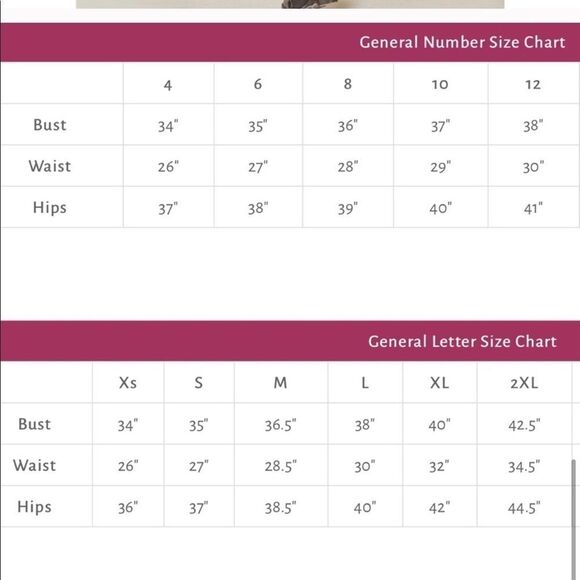 General Number Size Chart

|  | 4 | 6 | 8 | 10 | 12 |
|---|---|---|---|---|---|
| Bust | 34" | 35" | 36" | 37" | 38" |
| Waist | 26" | 27" | 28" | 29" | 30" |
| Hips | 37" | 38" | 39" | 40" | 41" |

General Letter Size Chart

|  | Xs | S | M | L | XL | 2XL |
|---|---|---|---|---|---|---|
| Bust | 34" | 35" | 36.5" | 38" | 40" | 42.5" |
| Waist | 26" | 27" | 28.5" | 30" | 32" | 34.5" |
| Hips | 36" | 37" | 38.5" | 40" | 42" | 44.5" |